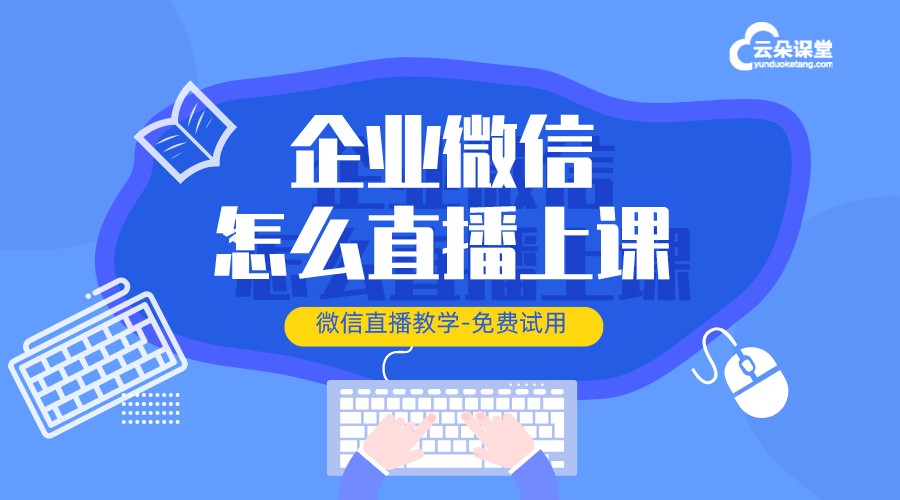 云朵课堂
yunduoketang.com

企业微信
怎么直播上课

微信直播教学-免费试用